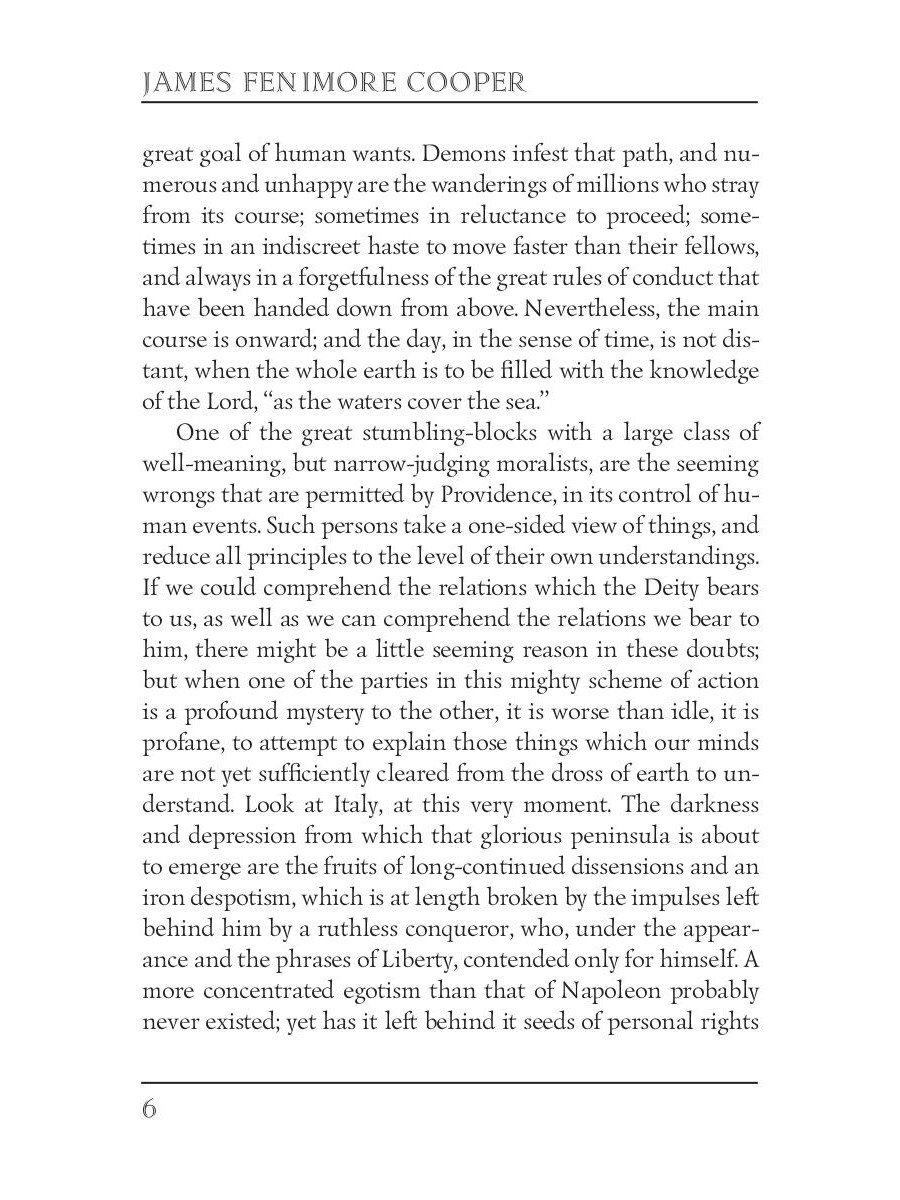 JAMES FENIMORE COOPER

great goal of human wants. Demons infest that path, and numerous and unhappy are the wanderings of millions who stray from its course; sometimes in reluctance to proceed; sometimes in an indiscreet haste to move faster than their fellows, and always in a forgetfulness of the great rules of conduct that have been handed down from above. Nevertheless, the main course is onward; and the day, in the sense of time, is not distant, when the whole earth is to be filled with the knowledge of the Lord, "as the waters cover the sea."

One of the great stumbling-blocks with a large class of well-meaning, but narrow-judging moralists, are the seeming wrongs that are permitted by Providence, in its control of human events. Such persons take a one-sided view of things, and reduce all principles to the level of their own understandings. If we could comprehend the relations which the Deity bears to us, as well as we can comprehend the relations we bear to him, there might be a little seeming reason in these doubts; but when one of the parties in this mighty scheme of action is a profound mystery to the other, it is worse than idle, it is profane, to attempt to explain those things which our minds are not yet sufficiently cleared from the dross of earth to understand. Look at Italy, at this very moment. The darkness and depression from which that glorious peninsula is about to emerge are the fruits of long-continued dissensions and an iron despotism, which is at length broken by the impulses left behind him by a ruthless conqueror, who, under the appearance and the phrases of Liberty, contended only for himself. A more concentrated egotism than that of Napoleon probably never existed; yet has it left behind it seeds of personal rights

6